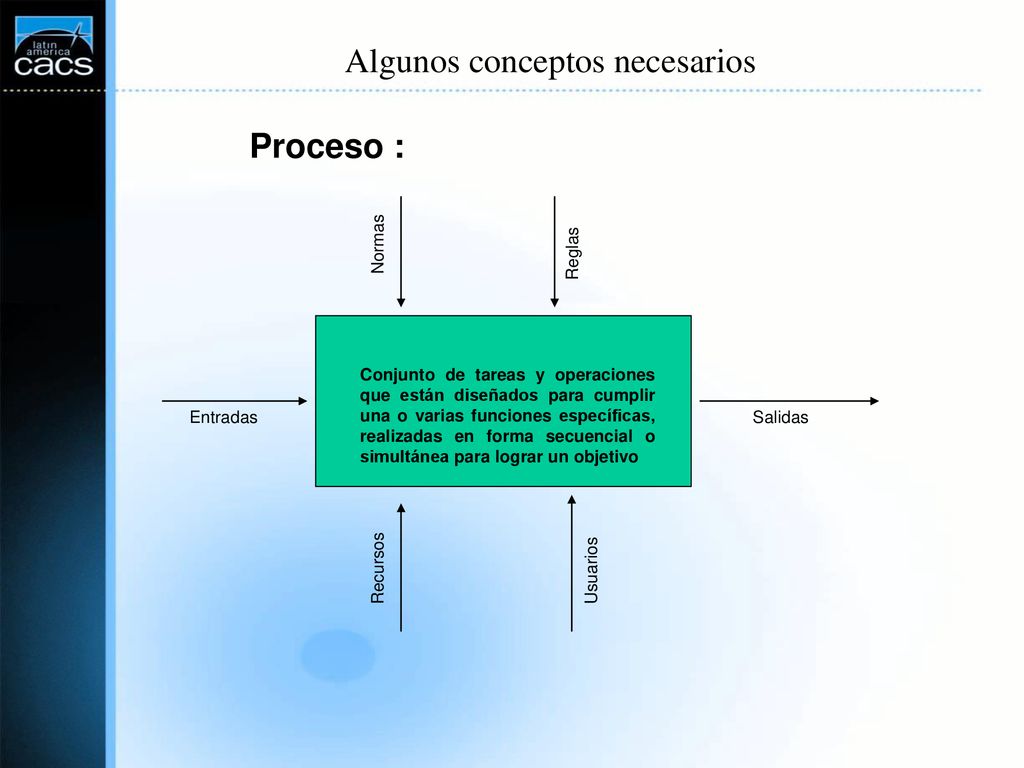 latin america cacs

Algunos conceptos necesarios

Proceso :

Normas

Reglas

Entradas

Conjunto de tareas y operaciones que están diseñados para cumplir una o varias funciones específicas, realizadas en forma secuencial o simultánea para lograr un objetivo

Salidas

Recursos

Usuarios